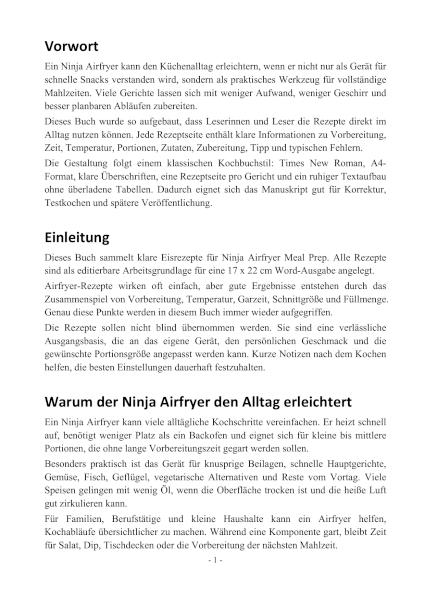 Vorwort

Ein Ninja Airfryer kann den Küchenalltag erleichtern, wenn er nicht nur als Gerät für schnelle Snacks verstanden wird, sondern als praktisches Werkzeug für vollständige Mahlzeiten. Viele Gerichte lassen sich mit weniger Aufwand, weniger Geschirr und besser planbaren Abläufen zubereiten.

Dieses Buch wurde so aufgebaut, dass Leserinnen und Leser die Rezepte direkt im Alltag nutzen können. Jede Rezeptseite enthält klare Informationen zu Vorbereitung, Zeit, Temperatur, Portionen, Zutaten, Zubereitung, Tipp und typischen Fehlern.

Die Gestaltung folgt einem klassischen Kochbuchstil: Times New Roman, A4-Format, klare Überschriften, eine Rezeptseite pro Gericht und ein ruhiger Textaufbau ohne überladene Tabellen. Dadurch eignet sich das Manuskript gut für Korrektur, Testkochen und spätere Veröffentlichung.

Einleitung

Dieses Buch sammelt klare Eisrezepte für Ninja Airfryer Meal Prep. Alle Rezepte sind als editierbare Arbeitsgrundlage für eine 17 x 22 cm Word-Ausgabe angelegt.

Airfryer-Rezepte wirken oft einfach, aber gute Ergebnisse entstehen durch das Zusammenspiel von Vorbereitung, Temperatur, Garzeit, Schnittgröße und Füllmenge. Genau diese Punkte werden in diesem Buch immer wieder aufgegriffen.

Die Rezepte sollen nicht blind übernommen werden. Sie sind eine verlässliche Ausgangsbasis, die an das eigene Gerät, den persönlichen Geschmack und die gewünschte Portionsgröße angepasst werden kann. Kurze Notizen nach dem Kochen helfen, die besten Einstellungen dauerhaft festzuhalten.

Warum der Ninja Airfryer den Alltag erleichtert

Ein Ninja Airfryer kann viele alltägliche Kochschritte vereinfachen. Er heizt schnell auf, benötigt weniger Platz als ein Backofen und eignet sich für kleine bis mittlere Portionen, die ohne lange Vorbereitungszeit gegart werden sollen.

Besonders praktisch ist das Gerät für knusprige Beilagen, schnelle Hauptgerichte, Gemüse, Fisch, Geflügel, vegetarische Alternativen und Reste vom Vortag. Viele Speisen gelingen mit wenig Öl, wenn die Oberfläche trocken ist und die heiße Luft gut zirkulieren kann.

Für Familien, Berufstätige und kleine Haushalte kann ein Airfryer helfen, Kochabläufe übersichtlicher zu machen. Während eine Komponente gart, bleibt Zeit für Salat, Dip, Tischdecken oder die Vorbereitung der nächsten Mahlzeit.

- 1 -